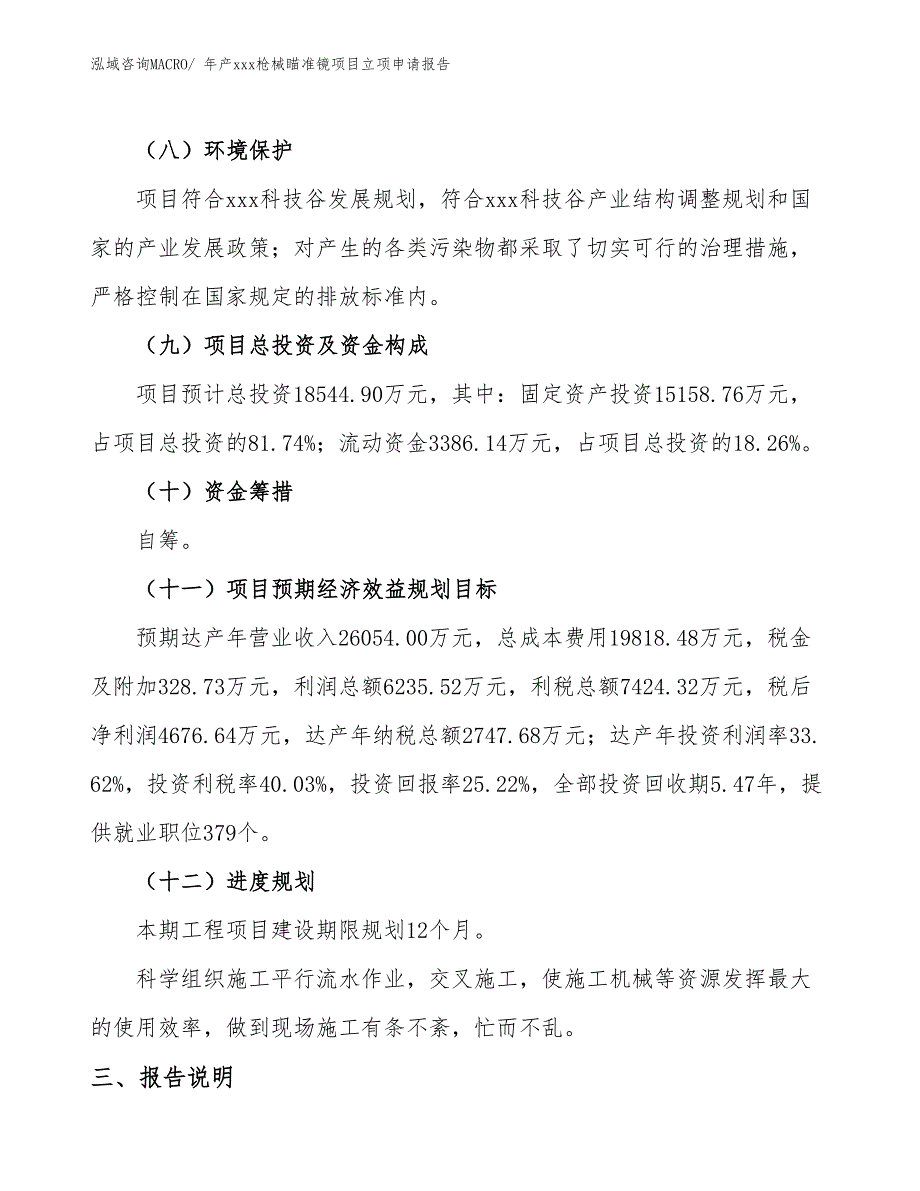 泓域咨询MACRO/ 年产xxx枪械瞄准镜项目立项申请报告

（八）环境保护

项目符合xxx科技谷发展规划，符合xxx科技谷产业结构调整规划和国家的产业发展政策；对产生的各类污染物都采取了切实可行的治理措施，严格控制在国家规定的排放标准内。

（九）项目总投资及资金构成

项目预计总投资18544.90万元，其中：固定资产投资15158.76万元，占项目总投资的81.74%；流动资金3386.14万元，占项目总投资的18.26%。

（十）资金筹措

自筹。

（十一）项目预期经济效益规划目标

预期达产年营业收入26054.00万元，总成本费用19818.48万元，税金及附加328.73万元，利润总额6235.52万元，利税总额7424.32万元，税后净利润4676.64万元，达产年纳税总额2747.68万元；达产年投资利润率33.62%，投资利税率40.03%，投资回报率25.22%，全部投资回收期5.47年，提供就业职位379个。

（十二）进度规划

本期工程项目建设期限规划12个月。

科学组织施工平行流水作业，交叉施工，使施工机械等资源发挥最大的使用效率，做到现场施工有条不紊，忙而不乱。

三、报告说明